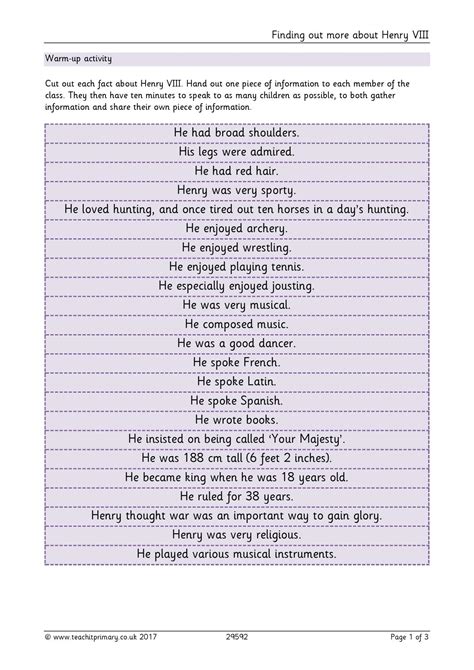 Finding out more about Henry VIII

Warm-up activity

Cut out each fact about Henry VIII. Hand out one piece of information to each member of the class. They then have ten minutes to speak to as many children as possible, to both gather information and share their own piece of information.

He had broad shoulders.

His legs were admired.

He had red hair.

Henry was very sporty.

He loved hunting, and once tired out ten horses in a day's hunting.

He enjoyed archery.

He enjoyed wrestling.

He enjoyed playing tennis.

He especially enjoyed jousting.

He was very musical.

He composed music.

He was a good dancer.

He spoke French.

He spoke Latin.

He spoke Spanish.

He wrote books.

He insisted on being called 'Your Majesty'.

He was 188 cm tall (6 feet 2 inches).

He became king when he was 18 years old.

He ruled for 38 years.

Henry thought war was an important way to gain glory.

Henry was very religious.

He played various musical instruments.

© www.teachitprimary.co.uk 2017 29592 Page 1 of 3